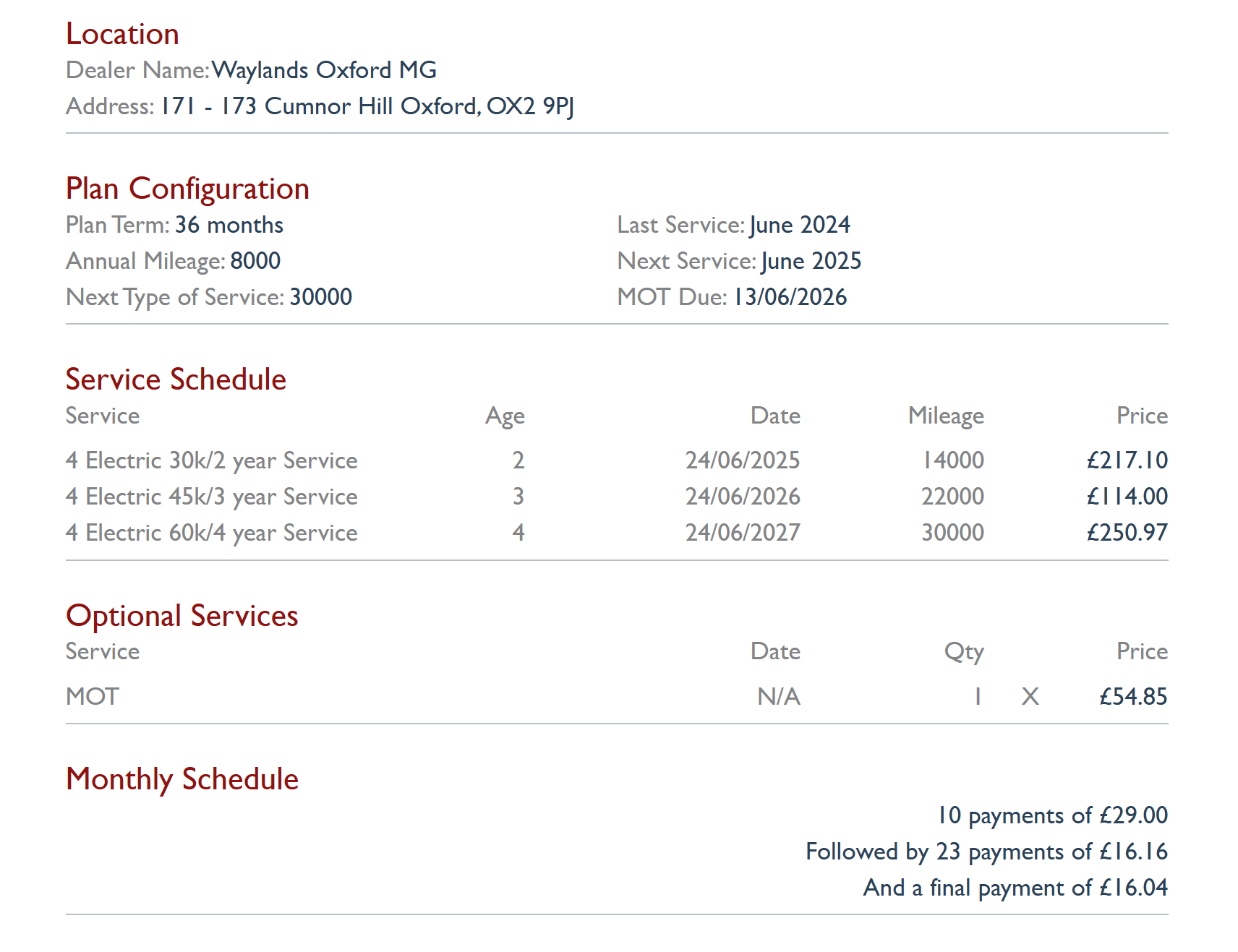 Location
Dealer Name: Waylands Oxford MG
Address: 171 - 173 Cumnor Hill Oxford, OX2 9PJ

Plan Configuration
Plan Term: 36 months
Annual Mileage: 8000
Next Type of Service: 30000
Last Service: June 2024
Next Service: June 2025
MOT Due: 13/06/2026

Service Schedule

| Service | Age | Date | Mileage | Price |
|---|---|---|---|---|
| 4 Electric 30k/2 year Service | 2 | 24/06/2025 | 14000 | £217.10 |
| 4 Electric 45k/3 year Service | 3 | 24/06/2026 | 22000 | £114.00 |
| 4 Electric 60k/4 year Service | 4 | 24/06/2027 | 30000 | £250.97 |

Optional Services

| Service | Date | Qty | | Price |
|---|---|---|---|---|
| MOT | N/A | 1 | X | £54.85 |

Monthly Schedule
10 payments of £29.00
Followed by 23 payments of £16.16
And a final payment of £16.04